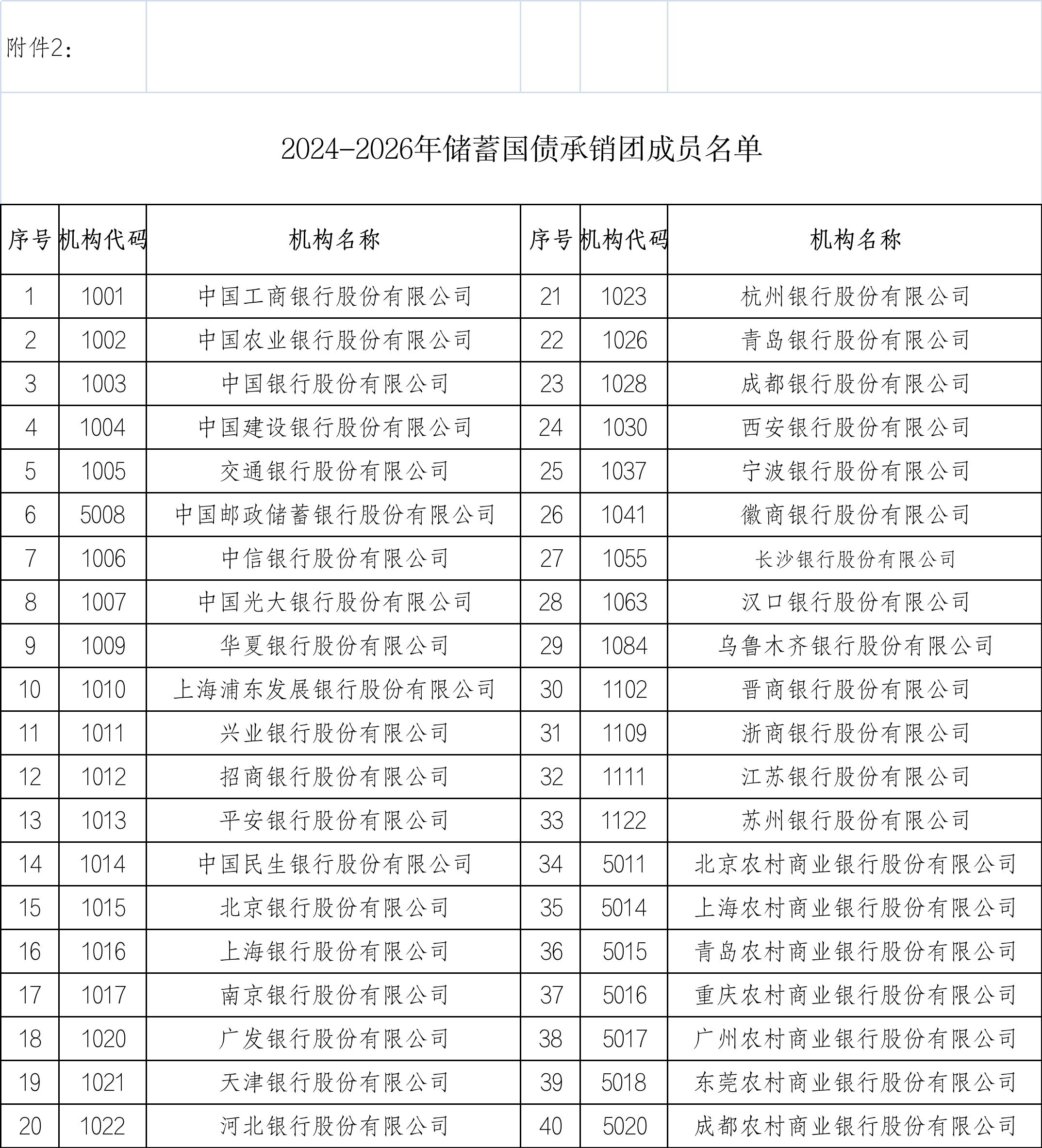 附件2：

2024-2026年储蓄国债承销团成员名单

| 序号 | 机构代码 | 机构名称 | 序号 | 机构代码 | 机构名称 |
|---|---|---|---|---|---|
| 1 | 1001 | 中国工商银行股份有限公司 | 21 | 1023 | 杭州银行股份有限公司 |
| 2 | 1002 | 中国农业银行股份有限公司 | 22 | 1026 | 青岛银行股份有限公司 |
| 3 | 1003 | 中国银行股份有限公司 | 23 | 1028 | 成都银行股份有限公司 |
| 4 | 1004 | 中国建设银行股份有限公司 | 24 | 1030 | 西安银行股份有限公司 |
| 5 | 1005 | 交通银行股份有限公司 | 25 | 1037 | 宁波银行股份有限公司 |
| 6 | 5008 | 中国邮政储蓄银行股份有限公司 | 26 | 1041 | 徽商银行股份有限公司 |
| 7 | 1006 | 中信银行股份有限公司 | 27 | 1055 | 长沙银行股份有限公司 |
| 8 | 1007 | 中国光大银行股份有限公司 | 28 | 1063 | 汉口银行股份有限公司 |
| 9 | 1009 | 华夏银行股份有限公司 | 29 | 1084 | 乌鲁木齐银行股份有限公司 |
| 10 | 1010 | 上海浦东发展银行股份有限公司 | 30 | 1102 | 晋商银行股份有限公司 |
| 11 | 1011 | 兴业银行股份有限公司 | 31 | 1109 | 浙商银行股份有限公司 |
| 12 | 1012 | 招商银行股份有限公司 | 32 | 1111 | 江苏银行股份有限公司 |
| 13 | 1013 | 平安银行股份有限公司 | 33 | 1122 | 苏州银行股份有限公司 |
| 14 | 1014 | 中国民生银行股份有限公司 | 34 | 5011 | 北京农村商业银行股份有限公司 |
| 15 | 1015 | 北京银行股份有限公司 | 35 | 5014 | 上海农村商业银行股份有限公司 |
| 16 | 1016 | 上海银行股份有限公司 | 36 | 5015 | 青岛农村商业银行股份有限公司 |
| 17 | 1017 | 南京银行股份有限公司 | 37 | 5016 | 重庆农村商业银行股份有限公司 |
| 18 | 1020 | 广发银行股份有限公司 | 38 | 5017 | 广州农村商业银行股份有限公司 |
| 19 | 1021 | 天津银行股份有限公司 | 39 | 5018 | 东莞农村商业银行股份有限公司 |
| 20 | 1022 | 河北银行股份有限公司 | 40 | 5020 | 成都农村商业银行股份有限公司 |